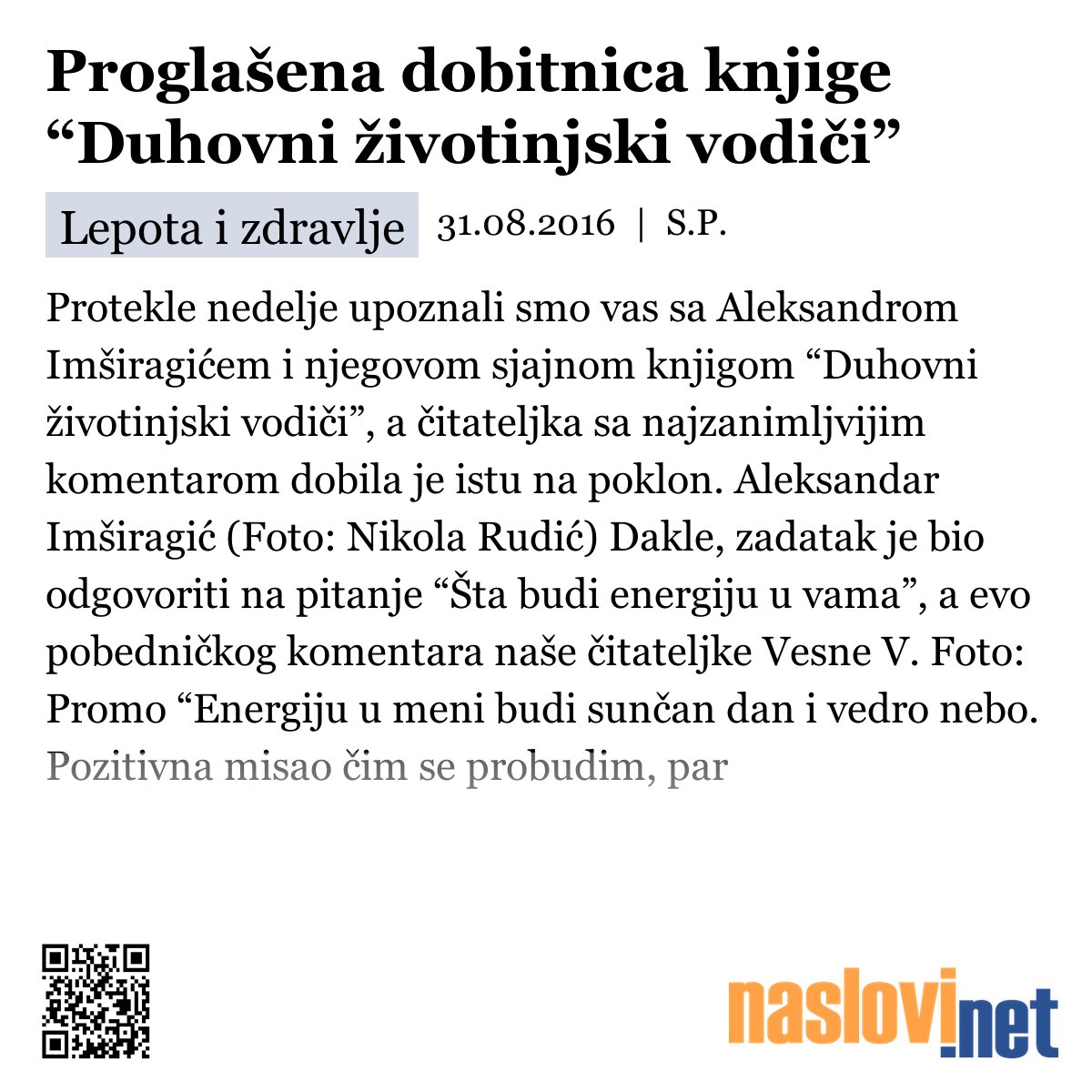 Proglašena dobitnica knjige “Duhovni životinjski vodiči”

Lepota i zdravlje 31.08.2016 | S.P.

Protekle nedelje upoznali smo vas sa Aleksandrom Imširagićem i njegovom sjajnom knjigom “Duhovni životinjski vodiči”, a čitateljka sa najzanimljvijim komentarom dobila je istu na poklon. Aleksandar Imširagić (Foto: Nikola Rudić) Dakle, zadatak je bio odgovoriti na pitanje “Šta budi energiju u vama”, a evo pobedničkog komentara naše čitateljke Vesne V. Foto: Promo “Energiju u meni budi sunčan dan i vedro nebo. Pozitivna misao čim se probudim, par

naslovi.net